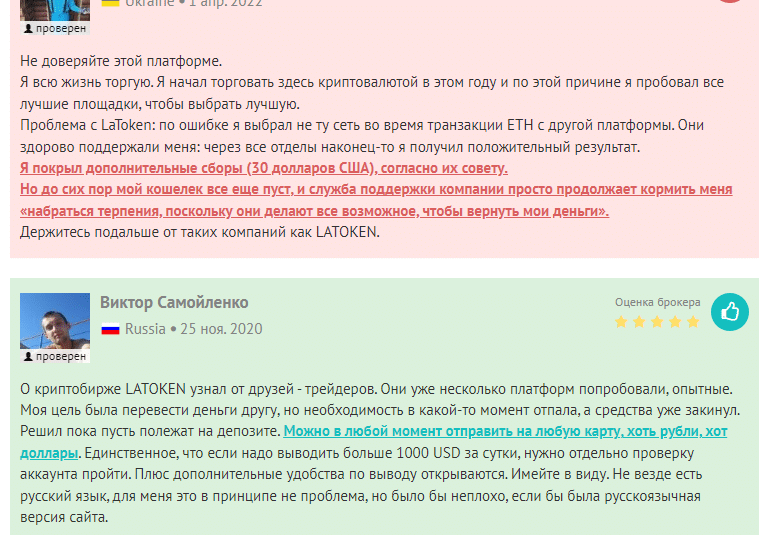 Ukraine • 1 апр. 2022
проверен

Не доверяйте этой платформе.
Я всю жизнь торгую. Я начал торговать здесь криптовалютой в этом году и по этой причине я пробовал все лучшие площадки, чтобы выбрать лучшую.
Проблема с LaToken: по ошибке я выбрал не ту сеть во время транзакции ETH с другой платформы. Они здорово поддержали меня: через все отделы наконец-то я получил положительный результат.
Я покрыл дополнительные сборы (30 долларов США), согласно их совету.
Но до сих пор мой кошелек все еще пуст, и служба поддержки компании просто продолжает кормить меня «набраться терпения, поскольку они делают все возможное, чтобы вернуть мои деньги».
Держитесь подальше от таких компаний как LATOKEN.

Виктор Самойленко
Russia • 25 ноя. 2020
проверен
Оценка брокера

О криптобирже LATOKEN узнал от друзей - трейдеров. Они уже несколько платформ попробовали, опытные. Моя цель была перевести деньги другу, но необходимость в какой-то момент отпала, а средства уже закинул. Решил пока пусть полежат на депозите. Можно в любой момент отправить на любую карту, хоть рубли, хот доллары. Единственное, что если надо выводить больше 1000 USD за сутки, нужно отдельно проверку аккаунта пройти. Плюс дополнительные удобства по выводу открываются. Имейте в виду. Не везде есть русский язык, для меня это в принципе не проблема, но было бы неплохо, если бы была русскоязычная версия сайта.